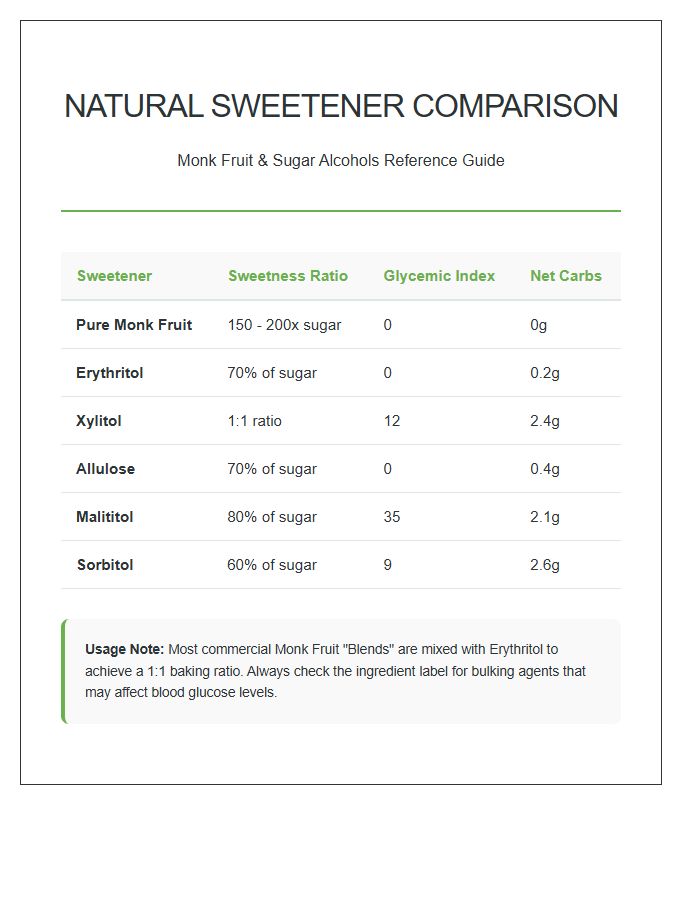 NATURAL SWEETENER COMPARISON

Monk Fruit & Sugar Alcohols Reference Guide

| Sweetener | Sweetness Ratio | Glycemic Index | Net Carbs |
|---|---|---|---|
| Pure Monk Fruit | 150 - 200x sugar | 0 | 0g |
| Erythritol | 70% of sugar | 0 | 0.2g |
| Xylitol | 1:1 ratio | 12 | 2.4g |
| Allulose | 70% of sugar | 0 | 0.4g |
| Malititol | 80% of sugar | 35 | 2.1g |
| Sorbitol | 60% of sugar | 9 | 2.6g |

Usage Note: Most commercial Monk Fruit "Blends" are mixed with Erythritol to achieve a 1:1 baking ratio. Always check the ingredient label for bulking agents that may affect blood glucose levels.